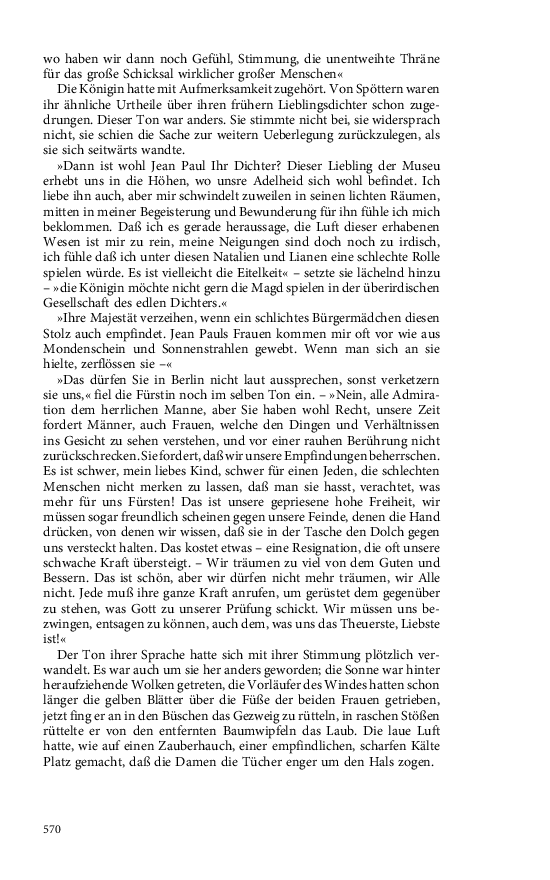 wo haben wir dann noch Gefühl, Stimmung, die unentweihte Thräne für das große Schicksal wirklicher großer Menschen«

Die Königin hatte mit Aufmerksamkeit zugehört. Von Spöttern waren ihr ähnliche Urtheile über ihren frühern Lieblingsdichter schon zugedrungen. Dieser Ton war anders. Sie stimmte nicht bei, sie widersprach nicht, sie schien die Sache zur weitern Ueberlegung zurückzulegen, als sie sich seitwärts wandte.

»Dann ist wohl Jean Paul Ihr Dichter? Dieser Liebling der Museu erhebt uns in die Höhen, wo unsre Adelheid sich wohl befindet. Ich liebe ihn auch, aber mir schwindelt zuweilen in seinen lichten Räumen, mitten in meiner Begeisterung und Bewunderung für ihn fühle ich mich beklommen. Daß ich es gerade heraussage, die Luft dieser erhabenen Wesen ist mir zu rein, meine Neigungen sind doch noch zu irdisch, ich fühle daß ich unter diesen Natalien und Lianen eine schlechte Rolle spielen würde. Es ist vielleicht die Eitelkeit« – setzte sie lächelnd hinzu – »die Königin möchte nicht gern die Magd spielen in der überirdischen Gesellschaft des edlen Dichters.«

»Ihre Majestät verzeihen, wenn ein schlichtes Bürgermädchen diesen Stolz auch empfindet. Jean Pauls Frauen kommen mir oft vor wie aus Mondenschein und Sonnenstrahlen gewebt. Wenn man sich an sie hielte, zerflössen sie –«

»Das dürfen Sie in Berlin nicht laut aussprechen, sonst verketzern sie uns,« fiel die Fürstin noch im selben Ton ein. – »Nein, alle Admiration dem herrlichen Manne, aber Sie haben wohl Recht, unsere Zeit fordert Männer, auch Frauen, welche den Dingen und Verhältnissen ins Gesicht zu sehen verstehen, und vor einer rauhen Berührung nicht zurückschrecken. Sie fordert, daß wir unsere Empfindungen beherrschen. Es ist schwer, mein liebes Kind, schwer für einen Jeden, die schlechten Menschen nicht merken zu lassen, daß man sie hasst, verachtet, was mehr für uns Fürsten! Das ist unsere gepriesene hohe Freiheit, wir müssen sogar freundlich scheinen gegen unsere Feinde, denen die Hand drücken, von denen wir wissen, daß sie in der Tasche den Dolch gegen uns versteckt halten. Das kostet etwas – eine Resignation, die oft unsere schwache Kraft übersteigt. – Wir träumen zu viel von dem Guten und Bessern. Das ist schön, aber wir dürfen nicht mehr träumen, wir Alle nicht. Jede muß ihre ganze Kraft anrufen, um gerüstet dem gegenüber zu stehen, was Gott zu unserer Prüfung schickt. Wir müssen uns bezwingen, entsagen zu können, auch dem, was uns das Theuerste, Liebste ist!«

Der Ton ihrer Sprache hatte sich mit ihrer Stimmung plötzlich verwandelt. Es war auch um sie her anders geworden; die Sonne war hinter heraufziehende Wolken getreten, die Vorläufer des Windes hatten schon länger die gelben Blätter über die Füße der beiden Frauen getrieben, jetzt fing er an in den Büschen das Gezweig zu rütteln, in raschen Stößen rüttelte er von den entfernten Baumwipfeln das Laub. Die laue Luft hatte, wie auf einen Zauberhauch, einer empfindlichen, scharfen Kälte Platz gemacht, daß die Damen die Tücher enger um den Hals zogen.

570